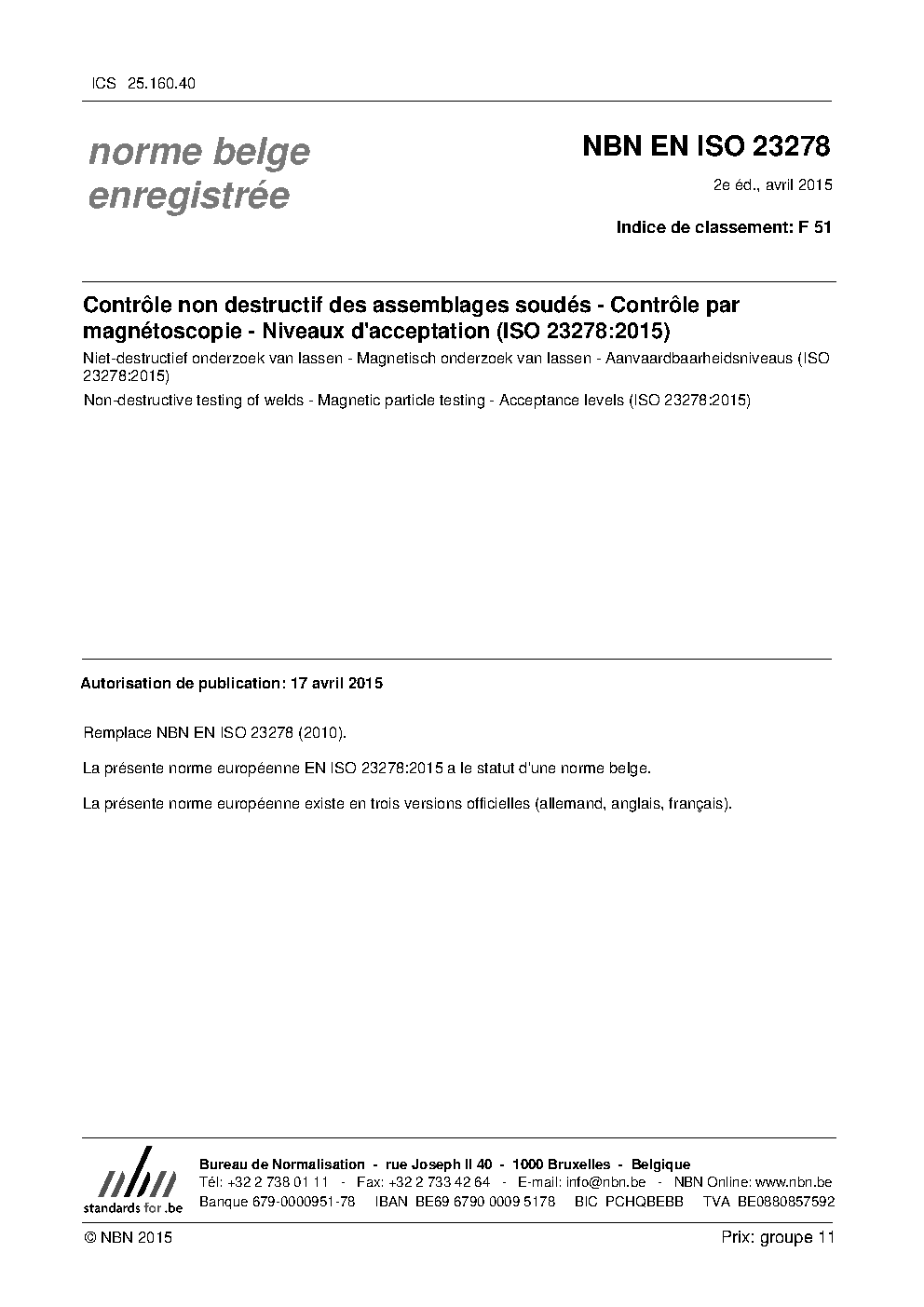 ICS 25.160.40

norme belge enregistrée

NBN EN ISO 23278

2e éd., avril 2015

Indice de classement: F 51

Contrôle non destructif des assemblages soudés - Contrôle par magnétoscopie - Niveaux d'acceptation (ISO 23278:2015)

Niet-destructief onderzoek van lassen - Magnetisch onderzoek van lassen - Aanvaardbaarheidsniveaus (ISO 23278:2015)

Non-destructive testing of welds - Magnetic particle testing - Acceptance levels (ISO 23278:2015)

Autorisation de publication: 17 avril 2015

Remplace NBN EN ISO 23278 (2010).

La présente norme européenne EN ISO 23278:2015 a le statut d'une norme belge.

La présente norme européenne existe en trois versions officielles (allemand, anglais, français).

nbn
standards for .be

Bureau de Normalisation - rue Joseph II 40 - 1000 Bruxelles - Belgique
Tél: +32 2 738 01 11 - Fax: +32 2 733 42 64 - E-mail: info@nbn.be - NBN Online: www.nbn.be
Banque 679-0000951-78 IBAN BE69 6790 0009 5178 BIC PCHQBEBB TVA BE0880857592

© NBN 2015

Prix: groupe 11